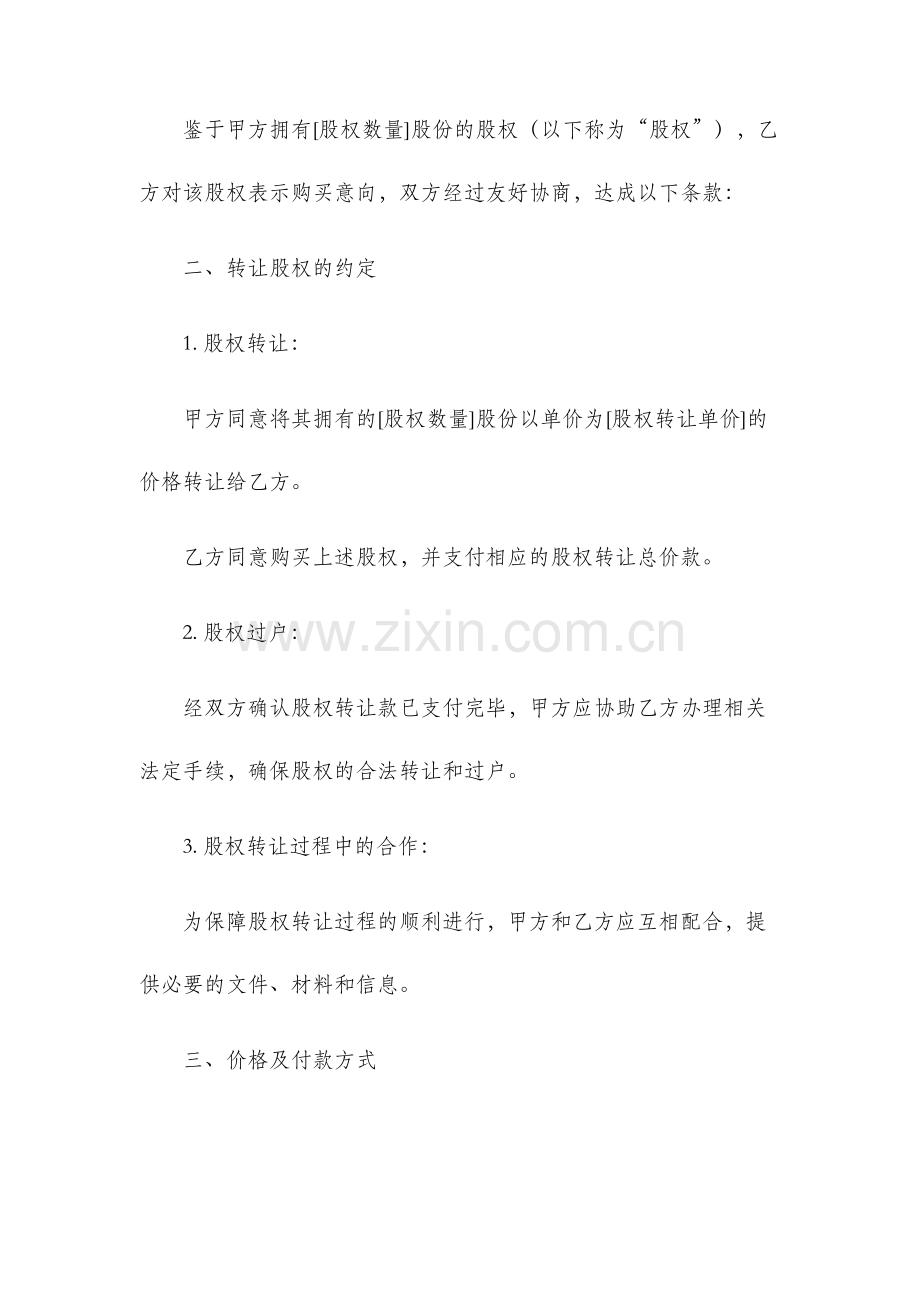 鉴于甲方拥有[股权数量]股份的股权（以下称为“股权”），乙方对该股权表示购买意向，双方经过友好协商，达成以下条款：

二、转让股权的约定

1. 股权转让：

甲方同意将其拥有的[股权数量]股份以单价为[股权转让单价]的价格转让给乙方。

乙方同意购买上述股权，并支付相应的股权转让总价款。

2. 股权过户：

www.zixin.com.cn

经双方确认股权转让款已支付完毕，甲方应协助乙方办理相关法定手续，确保股权的合法转让和过户。

3. 股权转让过程中的合作：

为保障股权转让过程的顺利进行，甲方和乙方应互相配合，提供必要的文件、材料和信息。

三、价格及付款方式